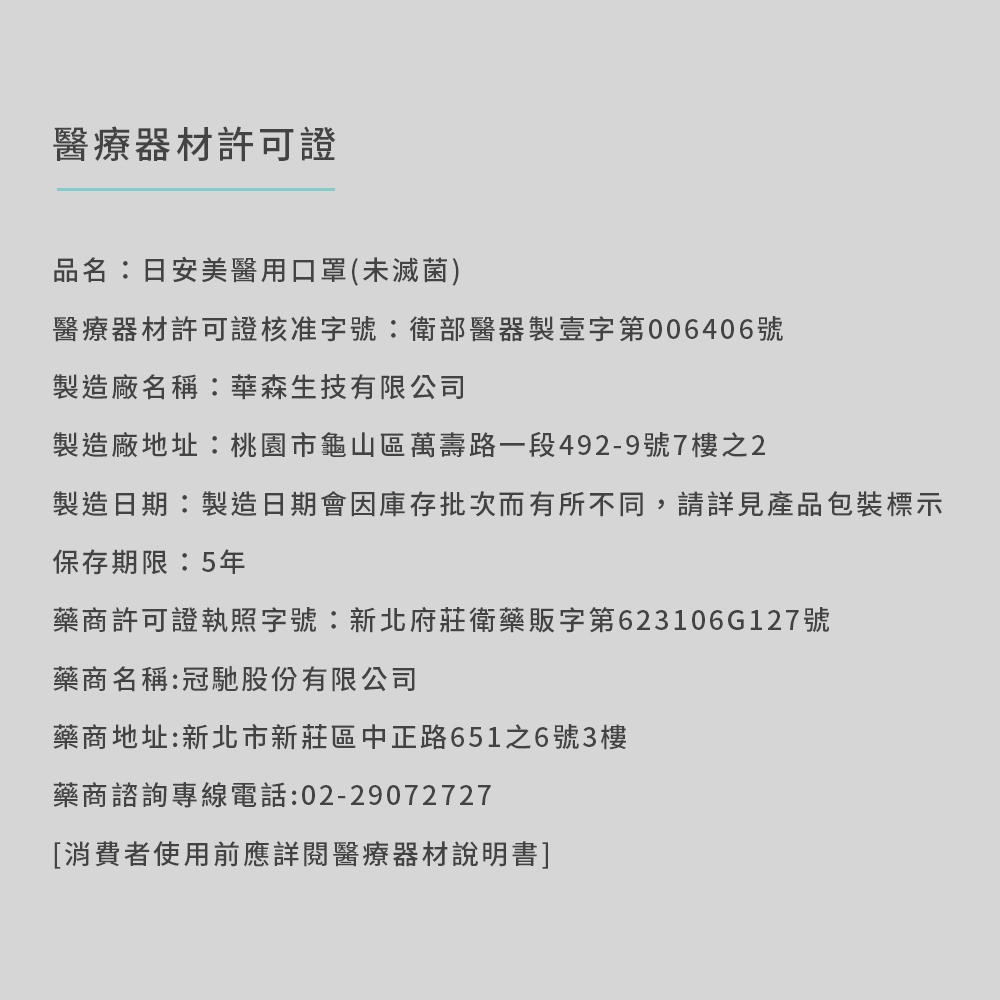 醫療器材許可證

品名：日安美醫用口罩(未滅菌)

醫療器材許可證核准字號：衛部醫器製壹字第006406號

製造廠名稱：華森生技有限公司

製造廠地址：桃園市龜山區萬壽路一段492-9號7樓之2

製造日期：製造日期會因庫存批次而有所不同，請詳見產品包裝標示

保存期限：5年

藥商許可證執照字號：新北府莊衛藥販字第623106G127號

藥商名稱:冠馳股份有限公司

藥商地址:新北市新莊區中正路651之6號3樓

藥商諮詢專線電話:02-29072727

[消費者使用前應詳閱醫療器材說明書]